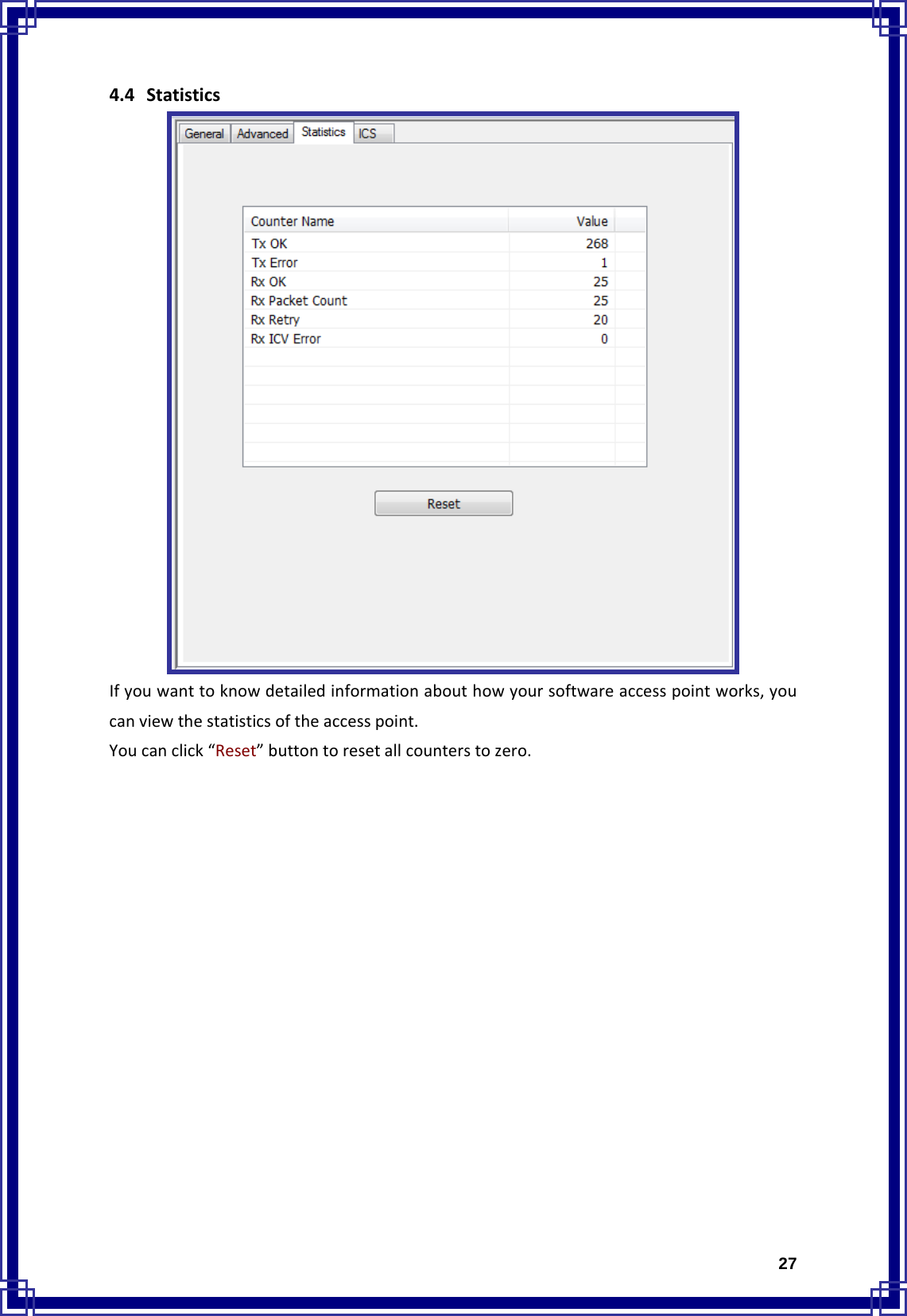 4.4 Statistics

General Advanced Statistics ICS

| Counter Name | Value |
|---|---|
| Tx OK | 268 |
| Tx Error | 1 |
| Rx OK | 25 |
| Rx Packet Count | 25 |
| Rx Retry | 20 |
| Rx ICV Error | 0 |

Reset

If you want to know detailed information about how your software access point works, you can view the statistics of the access point.
You can click “Reset” button to reset all counters to zero.

27